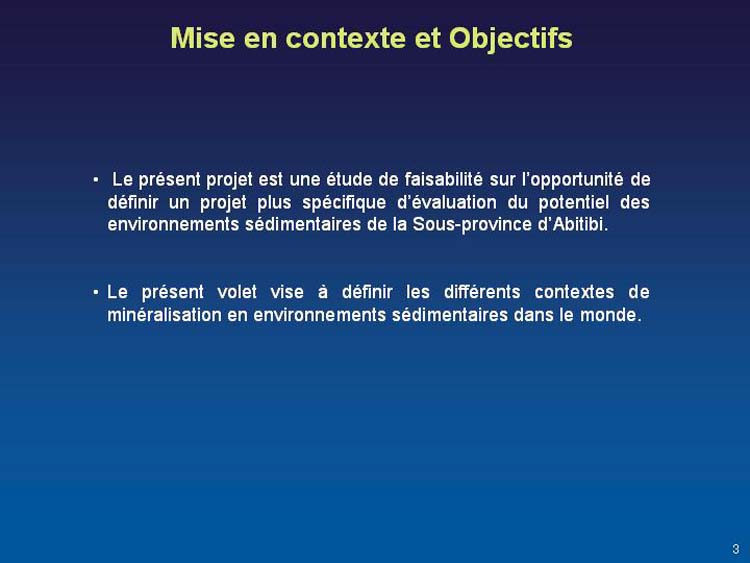 Mise en contexte et Objectifs

• Le présent projet est une étude de faisabilité sur l'opportunité de définir un projet plus spécifique d'évaluation du potentiel des environnements sédimentaires de la Sous-province d'Abitibi.

• Le présent volet vise à définir les différents contextes de minéralisation en environnements sédimentaires dans le monde.

3